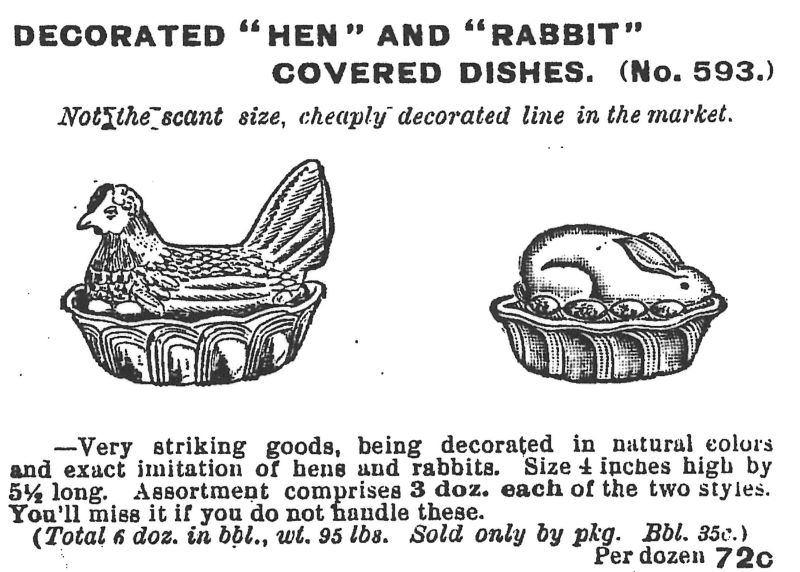 DECORATED "HEN" AND "RABBIT" COVERED DISHES. (No. 593.)

Not the scant size, cheaply decorated line in the market.

—Very striking goods, being decorated in natural colors and exact imitation of hens and rabbits. Size 4 inches high by 5½ long. Assortment comprises 3 doz. each of the two styles. You'll miss it if you do not handle these.

(Total 6 doz. in bbl., wt. 95 lbs. Sold only by pkg. Bbl. 35c.)

Per dozen 72c